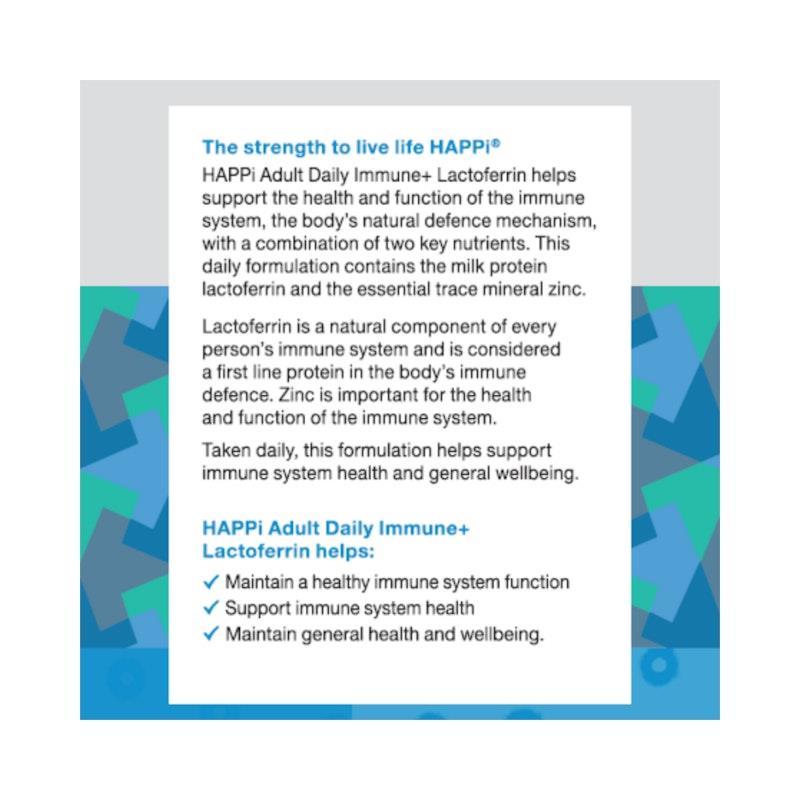 The strength to live life HAPPi®

HAPPi Adult Daily Immune+ Lactoferrin helps support the health and function of the immune system, the body's natural defence mechanism, with a combination of two key nutrients. This daily formulation contains the milk protein lactoferrin and the essential trace mineral zinc.

Lactoferrin is a natural component of every person's immune system and is considered a first line protein in the body's immune defence. Zinc is important for the health and function of the immune system.

Taken daily, this formulation helps support immune system health and general wellbeing.

HAPPi Adult Daily Immune+
Lactoferrin helps:

✓ Maintain a healthy immune system function
✓ Support immune system health
✓ Maintain general health and wellbeing.